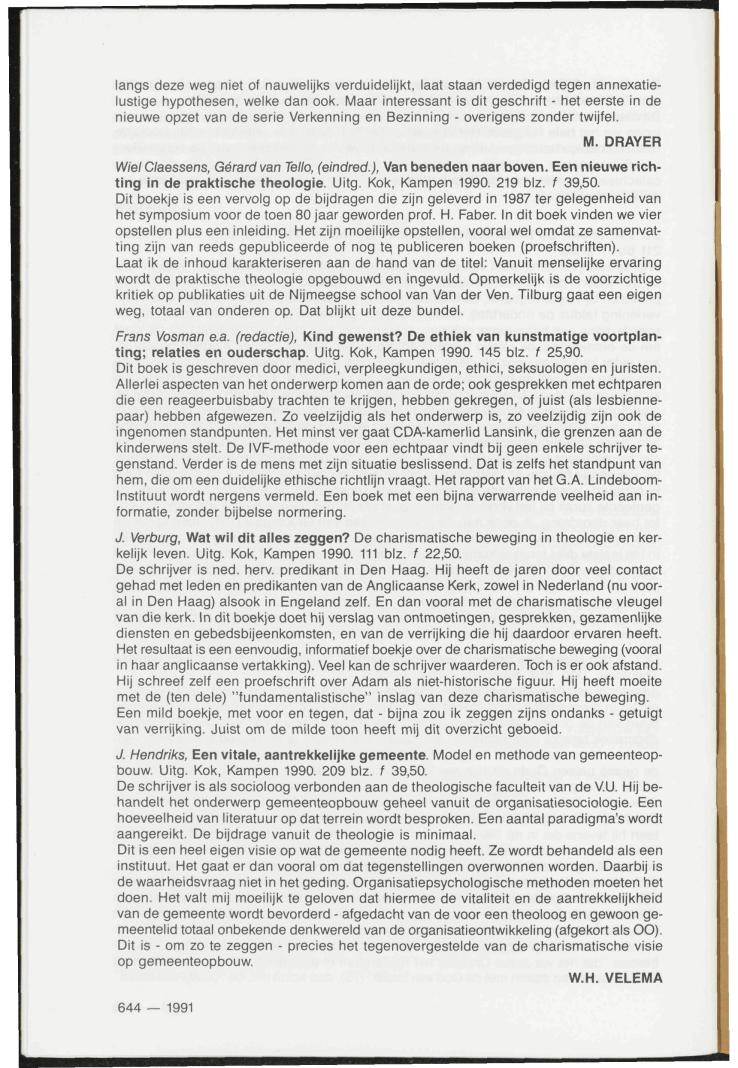 langs deze weg niet of nauwelijks verduidelijkt, laat staan verdedigd tegen annexatielustige hypothesen, welke dan ook. Maar interessant is dit geschrift - het eerste in de nieuwe opzet van de serie Verkenning en Bezinning - overigens zonder twijfel.

M. DRAYER

Wiel Claessens, Gérard van Tello, (eindred.), Van beneden naar boven. Een nieuwe richting in de praktische theologie. Uitg. Kok, Kampen 1990. 219 blz. f 39,50.
Dit boekje is een vervolg op de bijdragen die zijn geleverd in 1987 ter gelegenheid van het symposium voor de toen 80 jaar geworden prof. H. Faber. In dit boek vinden we vier opstellen plus een inleiding. Het zijn moeilijke opstellen, vooral wel omdat ze samenvatting zijn van reeds gepubliceerde of nog te publiceren boeken (proefschriften).
Laat ik de inhoud karakteriseren aan de hand van de titel: Vanuit menselijke ervaring wordt de praktische theologie opgebouwd en ingevuld. Opmerkelijk is de voorzichtige kritiek op publikaties uit de Nijmeegse school van Van der Ven. Tilburg gaat een eigen weg, totaal van onderen op. Dat blijkt uit deze bundel.

Frans Vosman e.a. (redactie), Kind gewenst? De ethiek van kunstmatige voortplanting; relaties en ouderschap. Uitg. Kok, Kampen 1990. 145 blz. f 25,90.
Dit boek is geschreven door medici, verpleegkundigen, ethici, seksuologen en juristen. Allerlei aspecten van het onderwerp komen aan de orde; ook gesprekken met echtparen die een reageerbuisbaby trachten te krijgen, hebben gekregen, of juist (als lesbiennepaar) hebben afgewezen. Zo veelzijdig als het onderwerp is, zo veelzijdig zijn ook de ingenomen standpunten. Het minst ver gaat CDA-kamerlid Lansink, die grenzen aan de kinderwens stelt. De IVF-methode voor een echtpaar vindt bij geen enkele schrijver tegenstand. Verder is de mens met zijn situatie beslissend. Dat is zelfs het standpunt van hem, die om een duidelijke ethische richtlijn vraagt. Het rapport van het G.A. Lindeboom-Instituut wordt nergens vermeld. Een boek met een bijna verwarrende veelheid aan informatie, zonder bijbelse normering.

J. Verburg, Wat wil dit alles zeggen? De charismatische beweging in theologie en kerkelijk leven. Uitg. Kok, Kampen 1990. 111 blz. f 22,50.
De schrijver is ned. herv. predikant in Den Haag. Hij heeft de jaren door veel contact gehad met leden en predikanten van de Anglicaanse Kerk, zowel in Nederland (nu vooral in Den Haag) alsook in Engeland zelf. En dan vooral met de charismatische vleugel van die kerk. In dit boekje doet hij verslag van ontmoetingen, gesprekken, gezamenlijke diensten en gebedsbijeenkomsten, en van de verrijking die hij daardoor ervaren heeft. Het resultaat is een eenvoudig, informatief boekje over de charismatische beweging (vooral in haar anglicaanse vertakking). Veel kan de schrijver waarderen. Toch is er ook afstand. Hij schreef zelf een proefschrift over Adam als niet-historische figuur. Hij heeft moeite met de (ten dele) "fundamentalistische" inslag van deze charismatische beweging. Een mild boekje, met voor en tegen, dat - bijna zou ik zeggen zijns ondanks - getuigt van verrijking. Juist om de milde toon heeft mij dit overzicht geboeid.

J. Hendriks, Een vitale, aantrekkelijke gemeente. Model en methode van gemeenteopbouw. Uitg. Kok, Kampen 1990. 209 blz. f 39,50.
De schrijver is als socioloog verbonden aan de theologische faculteit van de V.U. Hij behandelt het onderwerp gemeenteopbouw geheel vanuit de organisatiesociologie. Een hoeveelheid van literatuur op dat terrein wordt besproken. Een aantal paradigma's wordt aangereikt. De bijdrage vanuit de theologie is minimaal.
Dit is een heel eigen visie op wat de gemeente nodig heeft. Ze wordt behandeld als een instituut. Het gaat er dan vooral om dat tegenstellingen overwonnen worden. Daarbij is de waarheidsvraag niet in het geding. Organisatiepsychologische methoden moeten het doen. Het valt mij moeilijk te geloven dat hiermee de vitaliteit en de aantrekkelijkheid van de gemeente wordt bevorderd - afgedacht van de voor een theoloog en gewoon gemeentelid totaal onbekende denkwereld van de organisatieontwikkeling (afgekort als OO). Dit is - om zo te zeggen - precies het tegenovergestelde van de charismatische visie op gemeenteopbouw.

W.H. VELEMA

644 — 1991